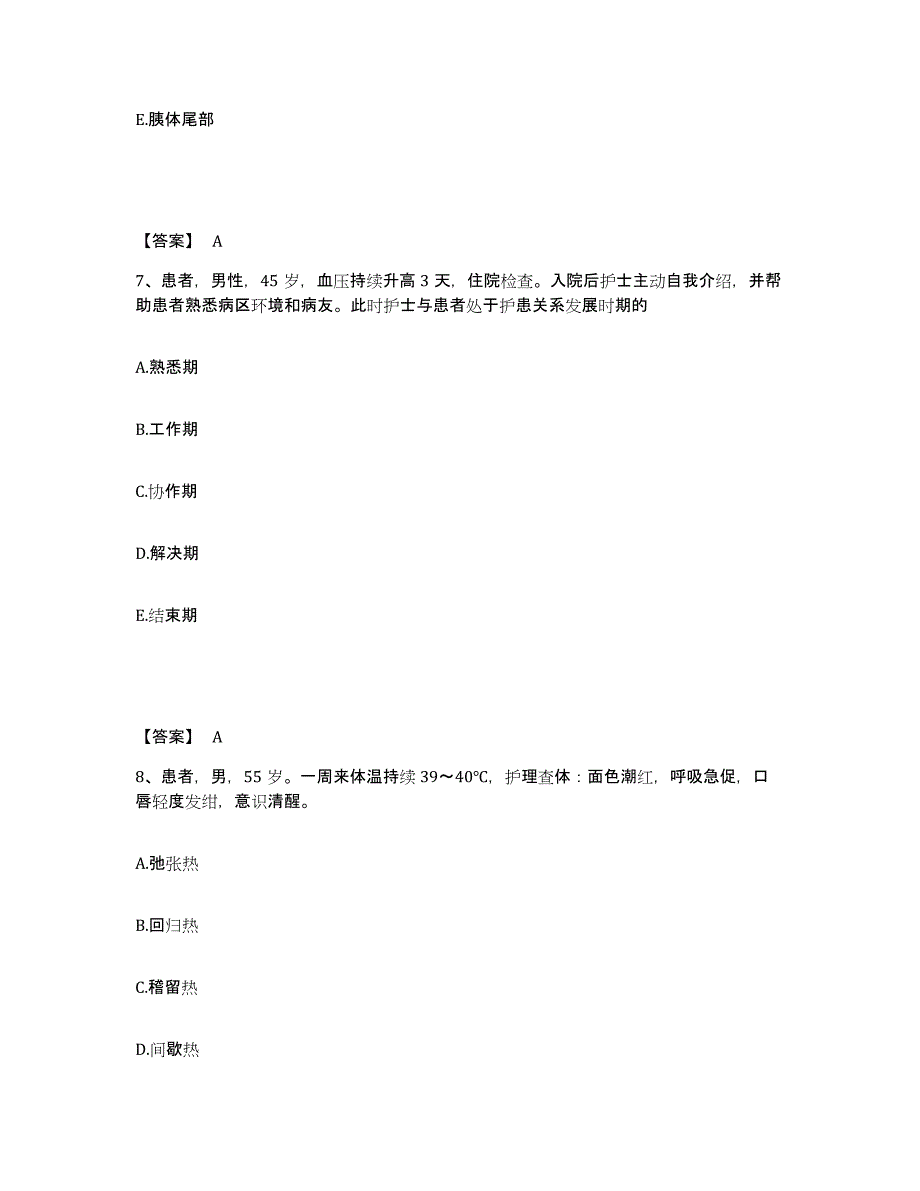 E.胰体尾部

【答案】 A

7、患者，男性，45 岁，血压持续升高 3 天，住院检查。入院后护士主动自我介绍，并帮助患者熟悉病区环境和病友。此时护士与患者处于护患关系发展时期的

A.熟悉期

B.工作期

C.协作期

D.解决期

E.结束期

【答案】 A

8、患者，男，55 岁。一周来体温持续 39～40℃，护理查体：面色潮红，呼吸急促，口唇轻度发绀，意识清醒。

A.弛张热

B.回归热

C.稽留热

D.间歇热